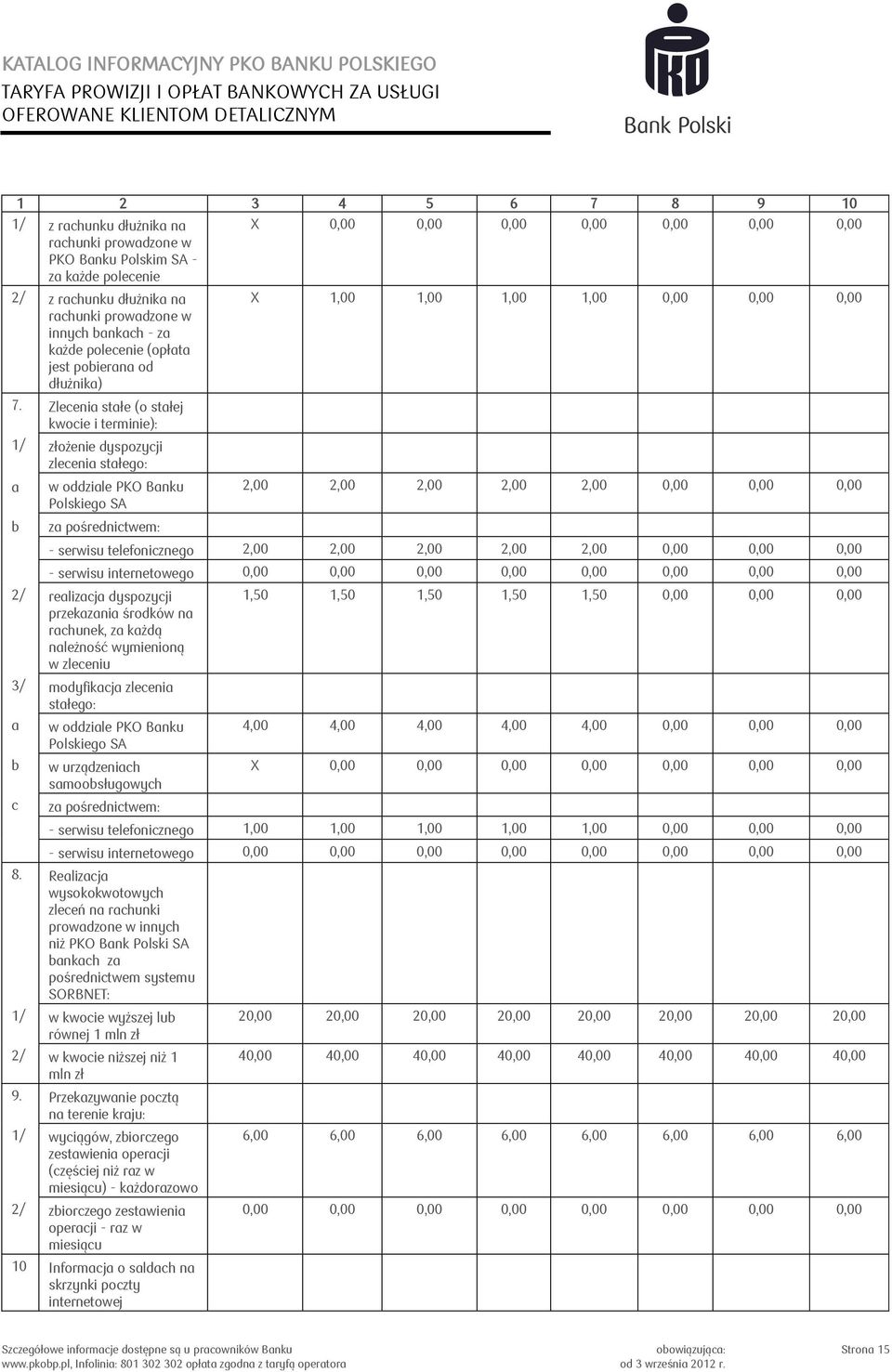 KATALOG INFORMACYJNY PKO BANKU POLSKIEGO
TARYFA PROWIZJI I OPŁAT BANKOWYCH ZA USŁUGI OFEROWANE KLIENTOM DETALICZNYM

Bank Polski

| 1 | 2 | 3 | 4 | 5 | 6 | 7 | 8 | 9 | 10 |
|---|---|---|---|---|---|---|---|---|---|
| 1/ | z rachunku dłużnika na rachunki prowadzone w PKO Banku Polskim SA - za każde polecenie | X | 0,00 | 0,00 | 0,00 | 0,00 | 0,00 | 0,00 | 0,00 |
| 2/ | z rachunku dłużnika na rachunki prowadzone w innych bankach - za każde polecenie (opłata jest pobierana od dłużnika) | X | 1,00 | 1,00 | 1,00 | 1,00 | 0,00 | 0,00 | 0,00 |
| 7. | Zlecenia stałe (o stałej kwocie i terminie): | | | | | | | | |
| 1/ | złożenie dyspozycji zlecenia stałego: | | | | | | | | |
| a | w oddziale PKO Banku Polskiego SA | 2,00 | 2,00 | 2,00 | 2,00 | 2,00 | 0,00 | 0,00 | 0,00 |
| b | za pośrednictwem: | | | | | | | | |
| | - serwisu telefonicznego | 2,00 | 2,00 | 2,00 | 2,00 | 2,00 | 0,00 | 0,00 | 0,00 |
| | - serwisu internetowego | 0,00 | 0,00 | 0,00 | 0,00 | 0,00 | 0,00 | 0,00 | 0,00 |
| 2/ | realizacja dyspozycji przekazania środków na rachunek, za każdą należność wymienioną w zleceniu | 1,50 | 1,50 | 1,50 | 1,50 | 1,50 | 0,00 | 0,00 | 0,00 |
| 3/ | modyfikacja zlecenia stałego: | | | | | | | | |
| a | w oddziale PKO Banku Polskiego SA | 4,00 | 4,00 | 4,00 | 4,00 | 4,00 | 0,00 | 0,00 | 0,00 |
| b | w urządzeniach samoobsługowych | X | 0,00 | 0,00 | 0,00 | 0,00 | 0,00 | 0,00 | 0,00 |
| c | za pośrednictwem: | | | | | | | | |
| | - serwisu telefonicznego | 1,00 | 1,00 | 1,00 | 1,00 | 1,00 | 0,00 | 0,00 | 0,00 |
| | - serwisu internetowego | 0,00 | 0,00 | 0,00 | 0,00 | 0,00 | 0,00 | 0,00 | 0,00 |
| 8. | Realizacja wysokokwotowych zleceń na rachunki prowadzone w innych niż PKO Bank Polski SA bankach za pośrednictwem systemu SORBNET: | | | | | | | | |
| 1/ | w kwocie wyższej lub równej 1 mln zł | 20,00 | 20,00 | 20,00 | 20,00 | 20,00 | 20,00 | 20,00 | 20,00 |
| 2/ | w kwocie niższej niż 1 mln zł | 40,00 | 40,00 | 40,00 | 40,00 | 40,00 | 40,00 | 40,00 | 40,00 |
| 9. | Przekazywanie pocztą na terenie kraju: | | | | | | | | |
| 1/ | wyciągów, zbiorczego zestawienia operacji (częściej niż raz w miesiącu) - każdorazowo | 6,00 | 6,00 | 6,00 | 6,00 | 6,00 | 6,00 | 6,00 | 6,00 |
| 2/ | zbiorczego zestawienia operacji - raz w miesiącu | 0,00 | 0,00 | 0,00 | 0,00 | 0,00 | 0,00 | 0,00 | 0,00 |
| 10 | Informacja o saldach na skrzynki poczty internetowej | | | | | | | | |

Szczegółowe informacje dostępne są u pracowników Banku
www.pkobp.pl, Infolinia: 801 302 302 opłata zgodna z taryfą operatora
obowiązująca: od 3 września 2012 r.
Strona 15